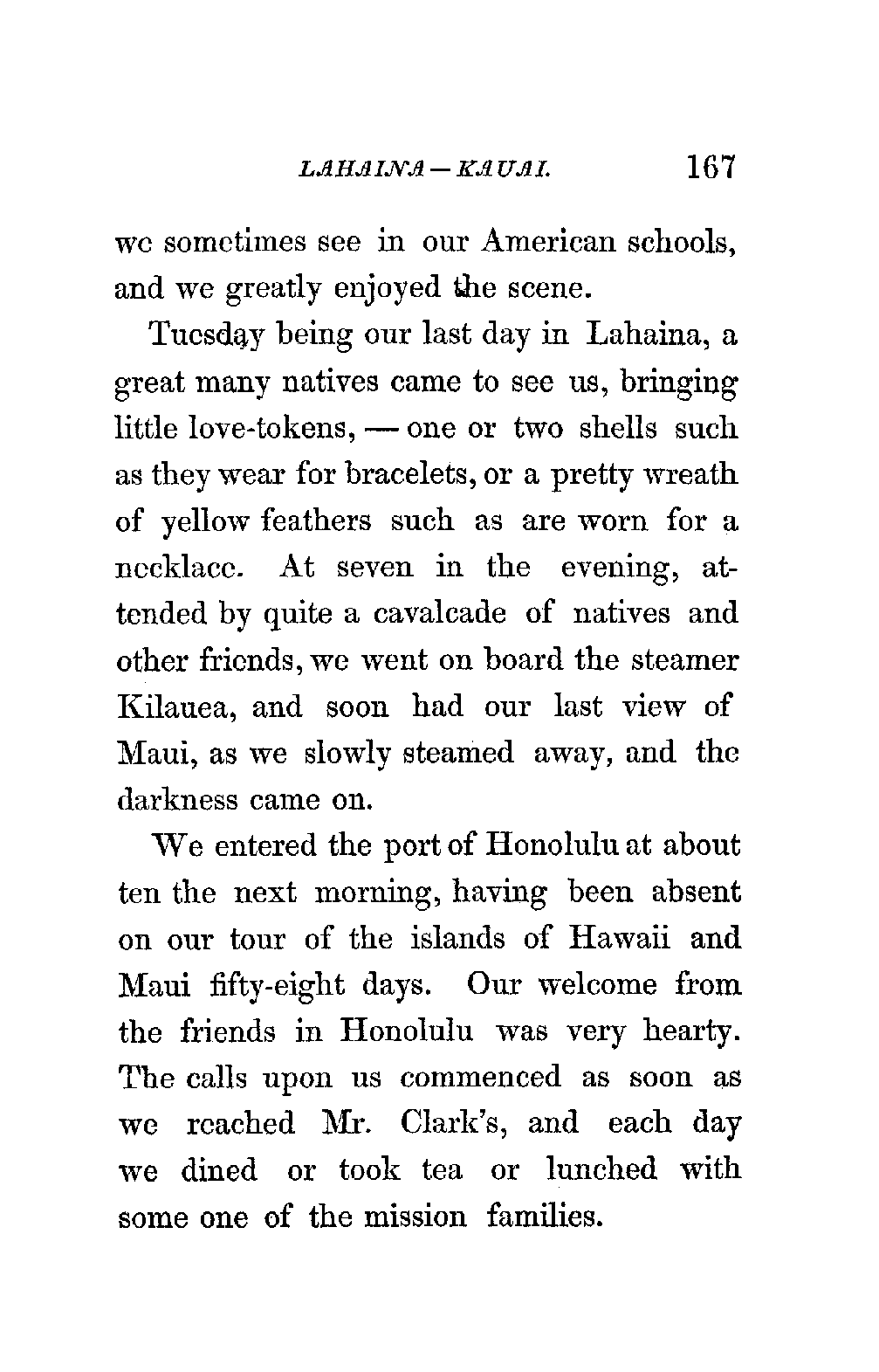 LAHAINA — KAUAI. 167

we sometimes see in our American schools, and we greatly enjoyed the scene.

Tuesday being our last day in Lahaina, a great many natives came to see us, bringing little love-tokens, — one or two shells such as they wear for bracelets, or a pretty wreath of yellow feathers such as are worn for a necklace. At seven in the evening, attended by quite a cavalcade of natives and other friends, we went on board the steamer Kilauea, and soon had our last view of Maui, as we slowly steamed away, and the darkness came on.

We entered the port of Honolulu at about ten the next morning, having been absent on our tour of the islands of Hawaii and Maui fifty-eight days. Our welcome from the friends in Honolulu was very hearty. The calls upon us commenced as soon as we reached Mr. Clark's, and each day we dined or took tea or lunched with some one of the mission families.